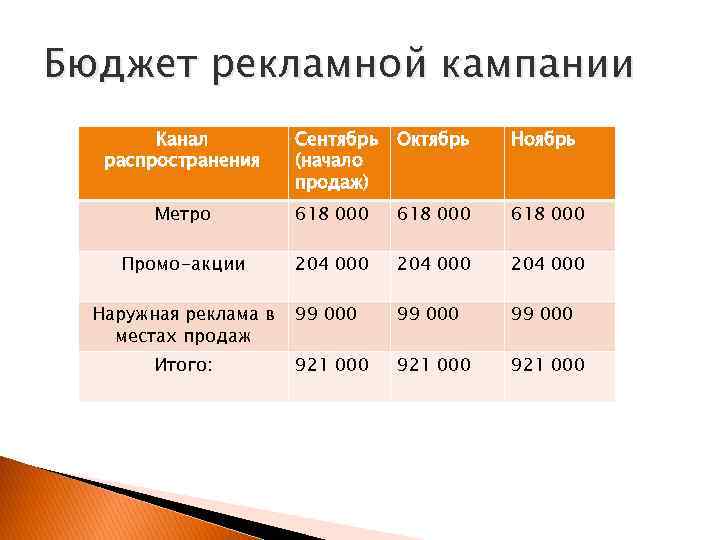 Бюджет рекламной кампании

| Канал распространения | Сентябрь (начало продаж) | Октябрь | Ноябрь |
|---|---|---|---|
| Метро | 618 000 | 618 000 | 618 000 |
| Промо-акции | 204 000 | 204 000 | 204 000 |
| Наружная реклама в местах продаж | 99 000 | 99 000 | 99 000 |
| Итого: | 921 000 | 921 000 | 921 000 |